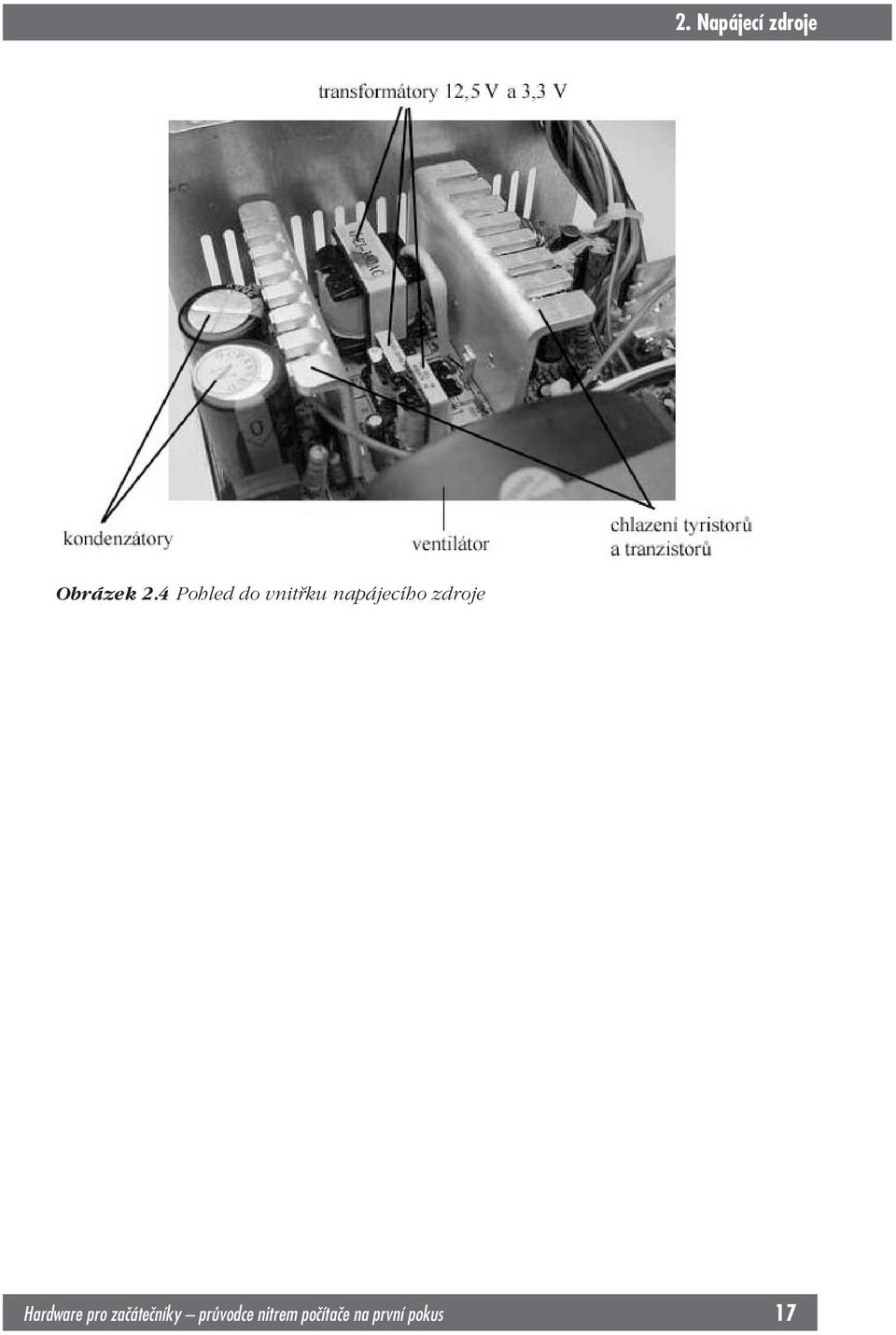 2. Napájecí zdroje

transformátory 12,5 V a 3,3 V

kondenzátory

ventilátor

chlazení tyristorů a tranzistorů

Obrázek 2.4 Pohled do vnitřku napájecího zdroje

Hardware pro začátečníky – průvodce nitrem počítače na první pokus

17